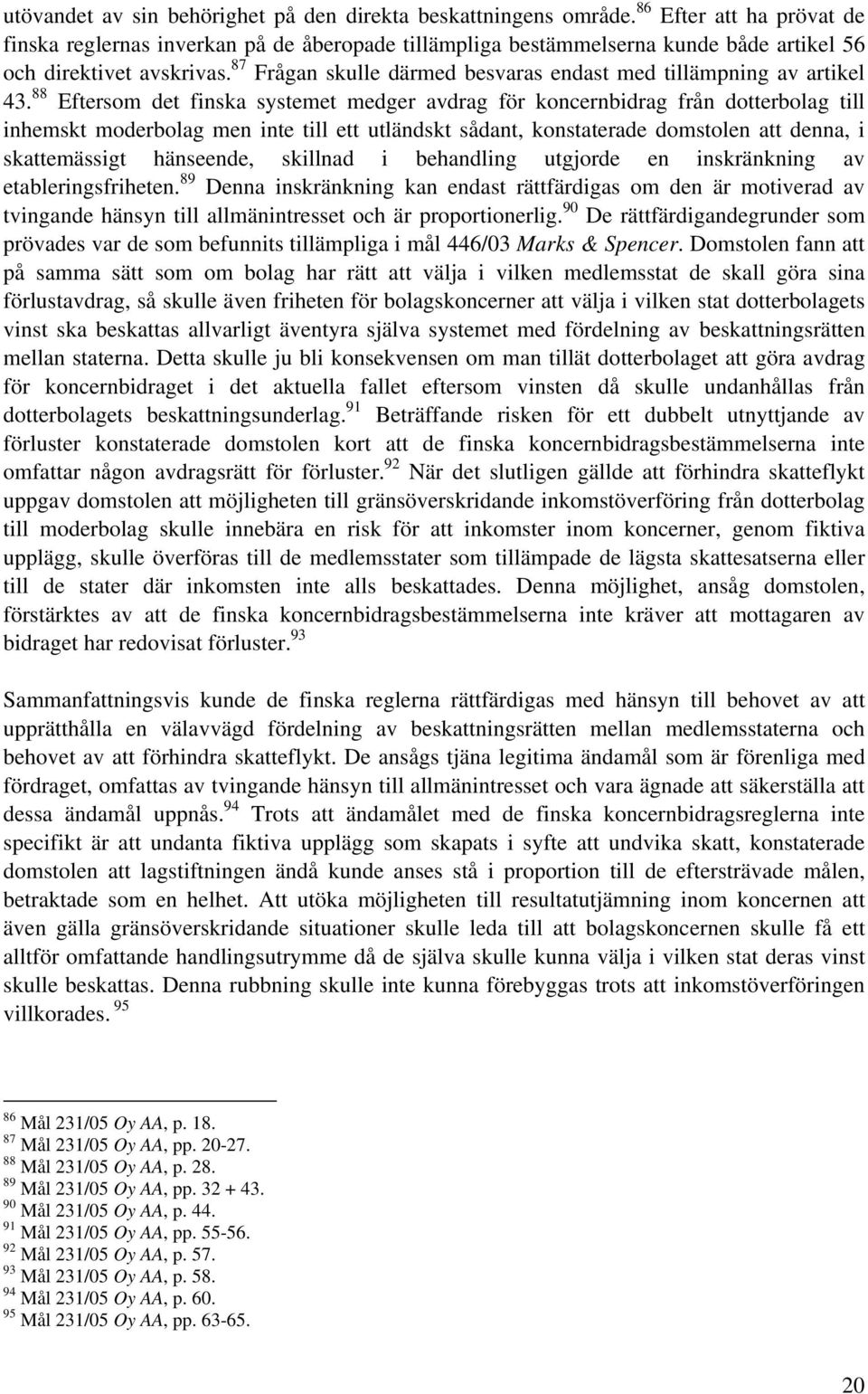 utövandet av sin behörighet på den direkta beskattningens område. $^{86}$ Efter att ha prövat de finska reglernas inverkan på de åberopade tillämpliga bestämmelserna kunde både artikel 56 och direktivet avskrivas. $^{87}$ Frågan skulle därmed besvaras endast med tillämpning av artikel 43. $^{88}$ Eftersom det finska systemet medger avdrag för koncernbidrag från dotterbolag till inhemskt moderbolag men inte till ett utländskt sådant, konstaterade domstolen att denna, i skattemässigt hänseende, skillnad i behandling utgjorde en inskränkning av etableringsfriheten. $^{89}$ Denna inskränkning kan endast rättfärdigas om den är motiverad av tvingande hänsyn till allmänintresset och är proportionerlig. $^{90}$ De rättfärdigandegrunder som prövades var de som befunnits tillämpliga i mål 446/03 Marks & Spencer. Domstolen fann att på samma sätt som om bolag har rätt att välja i vilken medlemsstat de skall göra sina förlustavdrag, så skulle även friheten för bolagskoncerner att välja i vilken stat dotterbolagets vinst ska beskattas allvarligt äventyra själva systemet med fördelning av beskattningsrätten mellan staterna. Detta skulle ju bli konsekvensen om man tillät dotterbolaget att göra avdrag för koncernbidraget i det aktuella fallet eftersom vinsten då skulle undanhållas från dotterbolagets beskattningsunderlag. $^{91}$ Beträffande risken för ett dubbelt utnyttjande av förluster konstaterade domstolen kort att de finska koncernbidragsbestämmelserna inte omfattar någon avdragsrätt för förluster. $^{92}$ När det slutligen gällde att förhindra skatteflykt uppgav domstolen att möjligheten till gränsöverskridande inkomstöverföring från dotterbolag till moderbolag skulle innebära en risk för att inkomster inom koncerner, genom fiktiva upplägg, skulle överföras till de medlemsstater som tillämpade de lägsta skattesatserna eller till de stater där inkomsten inte alls beskattades. Denna möjlighet, ansåg domstolen, förstärktes av att de finska koncernbidragsbestämmelserna inte kräver att mottagaren av bidraget har redovisat förluster. $^{93}$

Sammanfattningsvis kunde de finska reglerna rättfärdigas med hänsyn till behovet av att upprätthålla en välavvägd fördelning av beskattningsrätten mellan medlemsstaterna och behovet av att förhindra skatteflykt. De ansågs tjäna legitima ändamål som är förenliga med fördraget, omfattas av tvingande hänsyn till allmänintresset och vara ägnade att säkerställa att dessa ändamål uppnås. $^{94}$ Trots att ändamålet med de finska koncernbidragsreglerna inte specifikt är att undanta fiktiva upplägg som skapats i syfte att undvika skatt, konstaterade domstolen att lagstiftningen ändå kunde anses stå i proportion till de eftersträvade målen, betraktade som en helhet. Att utöka möjligheten till resultatutjämning inom koncernen att även gälla gränsöverskridande situationer skulle leda till att bolagskoncernen skulle få ett alltför omfattande handlingsutrymme då de själva skulle kunna välja i vilken stat deras vinst skulle beskattas. Denna rubbning skulle inte kunna förebyggas trots att inkomstöverföringen villkorades. $^{95}$

$^{86}$ Mål 231/05 Oy AA, p. 18.
$^{87}$ Mål 231/05 Oy AA, pp. 20-27.
$^{88}$ Mål 231/05 Oy AA, p. 28.
$^{89}$ Mål 231/05 Oy AA, pp. 32 + 43.
$^{90}$ Mål 231/05 Oy AA, p. 44.
$^{91}$ Mål 231/05 Oy AA, pp. 55-56.
$^{92}$ Mål 231/05 Oy AA, p. 57.
$^{93}$ Mål 231/05 Oy AA, p. 58.
$^{94}$ Mål 231/05 Oy AA, p. 60.
$^{95}$ Mål 231/05 Oy AA, pp. 63-65.

20